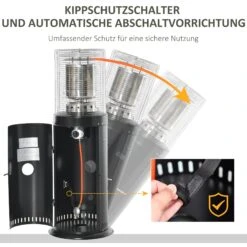 KIPPSCHUTZSCHALTER
UND AUTOMATISCHE ABSCHALTVORRICHTUNG

Umfassender Schutz für eine sichere Nutzung